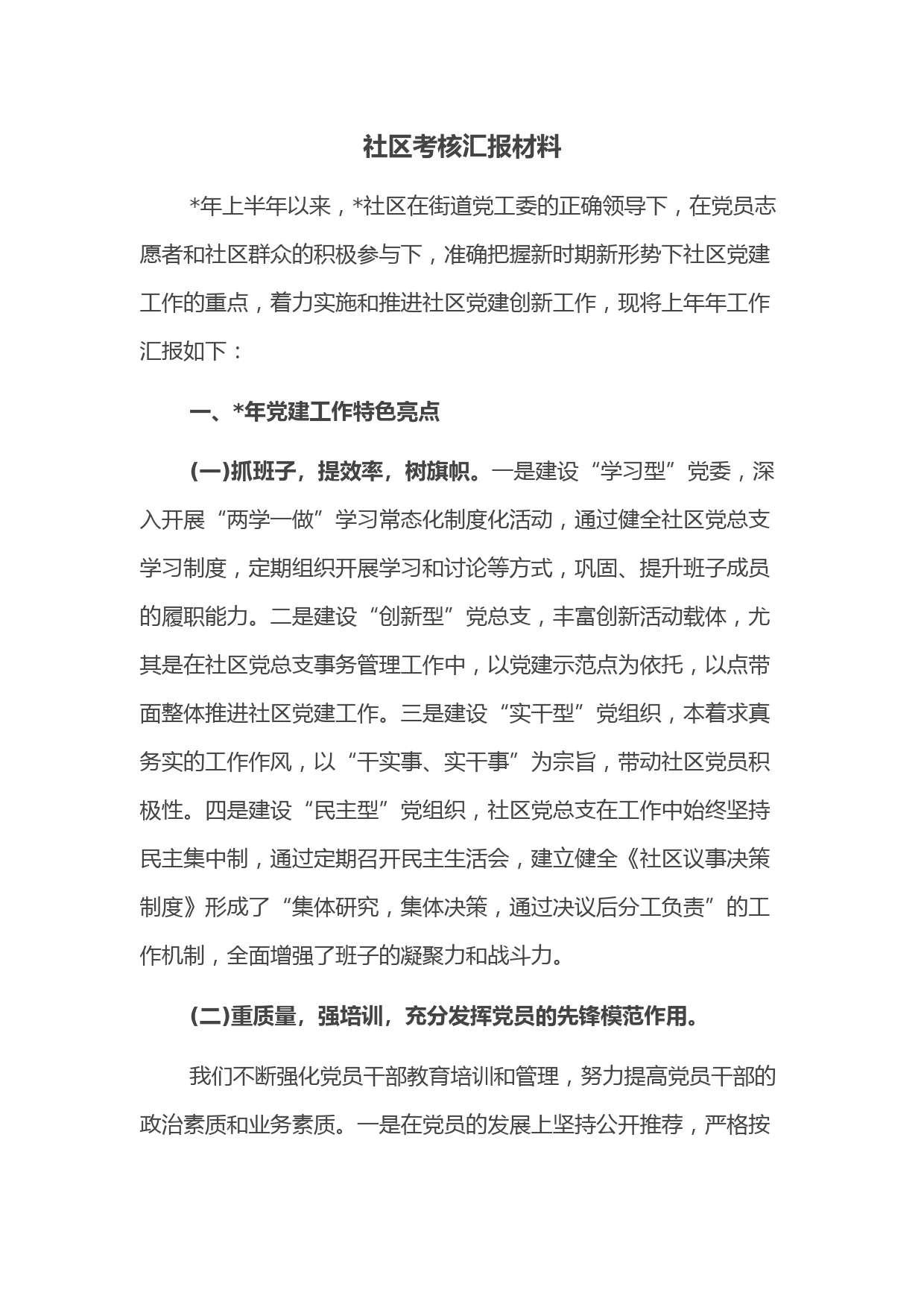 社区考核汇报材料

*年上半年以来，*社区在街道党工委的正确领导下，在党员志愿者和社区群众的积极参与下，准确把握新时期新形势下社区党建工作的重点，着力实施和推进社区党建创新工作，现将上年年工作汇报如下：

一、*年党建工作特色亮点

(一)抓班子，提效率，树旗帜。一是建设“学习型”党委，深入开展“两学一做”学习常态化制度化活动，通过健全社区党总支学习制度，定期组织开展学习和讨论等方式，巩固、提升班子成员的履职能力。二是建设“创新型”党总支，丰富创新活动载体，尤其是在社区党总支事务管理工作中，以党建示范点为依托，以点带面整体推进社区党建工作。三是建设“实干型”党组织，本着求真务实的工作作风，以“干实事、实干事”为宗旨，带动社区党员积极性。四是建设“民主型”党组织，社区党总支在工作中始终坚持民主集中制，通过定期召开民主生活会，建立健全《社区议事决策制度》形成了“集体研究，集体决策，通过决议后分工负责”的工作机制，全面增强了班子的凝聚力和战斗力。

(二)重质量，强培训，充分发挥党员的先锋模范作用。

我们不断强化党员干部教育培训和管理，努力提高党员干部的政治素质和业务素质。一是在党员的发展上坚持公开推荐，严格按